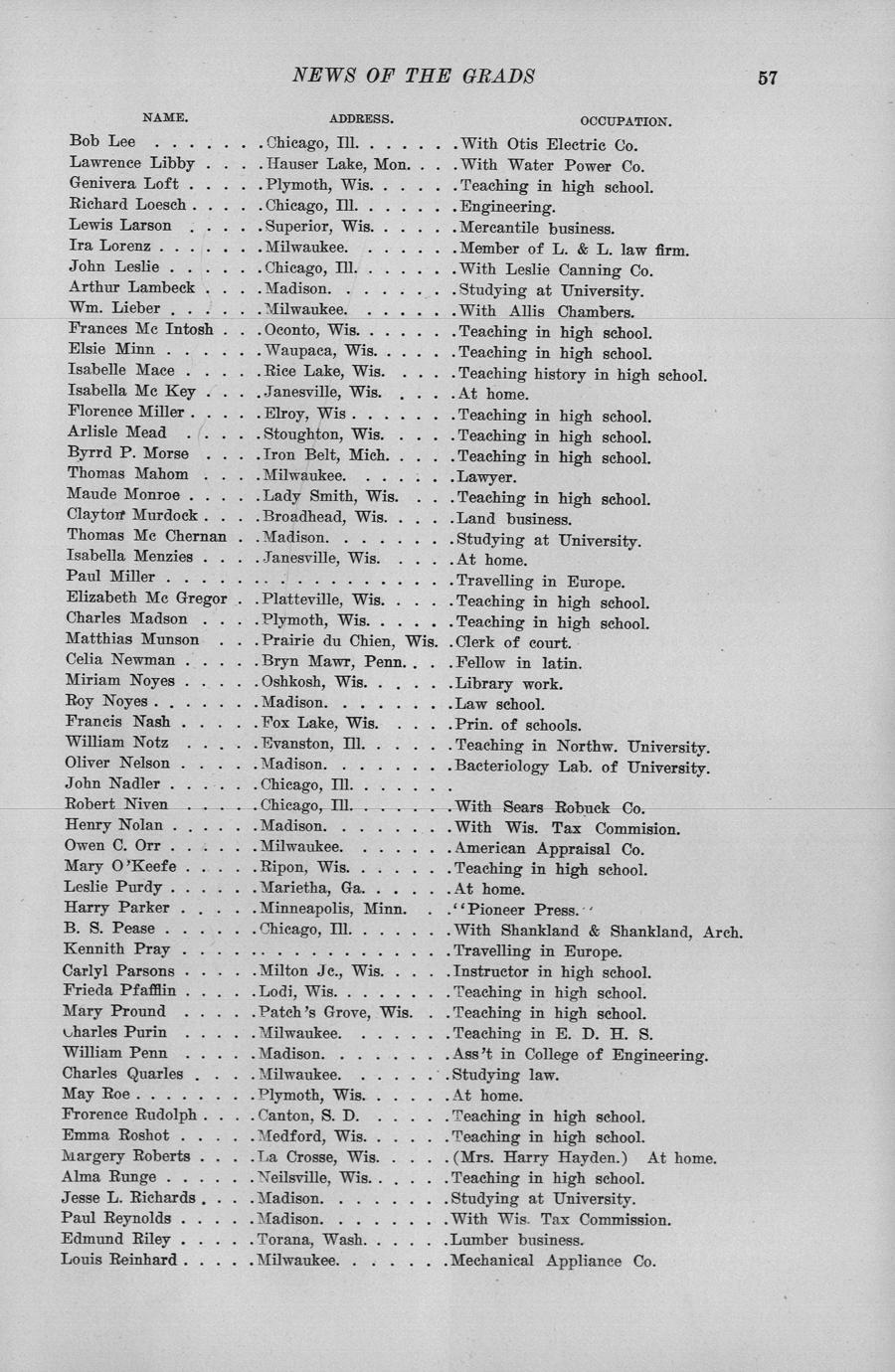 NEWS OF THE GRADS 57

| NAME. | ADDRESS. | OCCUPATION. |
|---|---|---|
| Bob Lee | Chicago, Ill. | With Otis Electric Co. |
| Lawrence Libby | Hauser Lake, Mon. | With Water Power Co. |
| Genivera Loft | Plymoth, Wis. | Teaching in high school. |
| Richard Loesch | Chicago, Ill. | Engineering. |
| Lewis Larson | Superior, Wis. | Mercantile business. |
| Ira Lorenz | Milwaukee. | Member of L. & L. law firm. |
| John Leslie | Chicago, Ill. | With Leslie Canning Co. |
| Arthur Lambeck | Madison. | Studying at University. |
| Wm. Lieber | Milwaukee. | With Allis Chambers. |
| Frances Mc Intosh | Oconto, Wis. | Teaching in high school. |
| Elsie Minn | Waupaca, Wis. | Teaching in high school. |
| Isabelle Mace | Rice Lake, Wis. | Teaching history in high school. |
| Isabella Mc Key | Janesville, Wis. | At home. |
| Florence Miller | Elroy, Wis | Teaching in high school. |
| Arlisle Mead | Stoughton, Wis. | Teaching in high school. |
| Byrrd P. Morse | Iron Belt, Mich. | Teaching in high school. |
| Thomas Mahom | Milwaukee. | Lawyer. |
| Maude Monroe | Lady Smith, Wis. | Teaching in high school. |
| Clayton Murdock | Broadhead, Wis. | Land business. |
| Thomas Mc Chernan | Madison. | Studying at University. |
| Isabella Menzies | Janesville, Wis. | At home. |
| Paul Miller | | Travelling in Europe. |
| Elizabeth Mc Gregor | Platteville, Wis. | Teaching in high school. |
| Charles Madson | Plymoth, Wis. | Teaching in high school. |
| Matthias Munson | Prairie du Chien, Wis. | Clerk of court. |
| Celia Newman | Bryn Mawr, Penn. | Fellow in latin. |
| Miriam Noyes | Oshkosh, Wis. | Library work. |
| Roy Noyes | Madison. | Law school. |
| Francis Nash | Fox Lake, Wis. | Prin. of schools. |
| William Notz | Evanston, Ill. | Teaching in Northw. University. |
| Oliver Nelson | Madison. | Bacteriology Lab. of University. |
| John Nadler | Chicago, Ill. | |
| Robert Niven | Chicago, Ill. | With Sears Robuck Co. |
| Henry Nolan | Madison. | With Wis. Tax Commision. |
| Owen C. Orr | Milwaukee. | American Appraisal Co. |
| Mary O'Keefe | Ripon, Wis. | Teaching in high school. |
| Leslie Purdy | Marietha, Ga. | At home. |
| Harry Parker | Minneapolis, Minn. | "Pioneer Press." |
| B. S. Pease | Chicago, Ill. | With Shankland & Shankland, Arch. |
| Kennith Pray | | Travelling in Europe. |
| Carlyl Parsons | Milton Jc., Wis. | Instructor in high school. |
| Frieda Pfafflin | Lodi, Wis. | Teaching in high school. |
| Mary Pround | Patch's Grove, Wis. | Teaching in high school. |
| Charles Purin | Milwaukee. | Teaching in E. D. H. S. |
| William Penn | Madison. | Ass't in College of Engineering. |
| Charles Quarles | Milwaukee. | Studying law. |
| May Roe | Plymoth, Wis. | At home. |
| Frorence Rudolph | Canton, S. D. | Teaching in high school. |
| Emma Roshot | Medford, Wis. | Teaching in high school. |
| Margery Roberts | La Crosse, Wis. | (Mrs. Harry Hayden.) At home. |
| Alma Runge | Neilsville, Wis. | Teaching in high school. |
| Jesse L. Richards | Madison. | Studying at University. |
| Paul Reynolds | Madison. | With Wis. Tax Commission. |
| Edmund Riley | Torana, Wash. | Lumber business. |
| Louis Reinhard | Milwaukee. | Mechanical Appliance Co. |